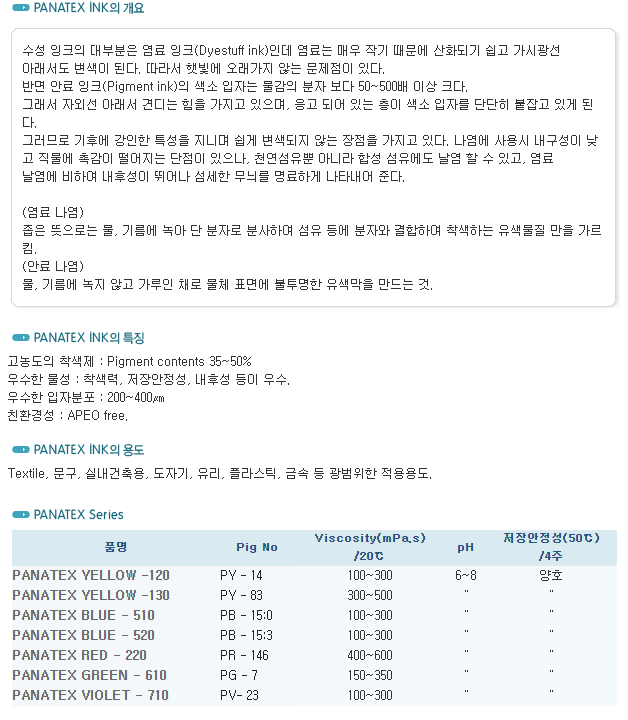 PANATEX INK의 개요

수성 잉크의 대부분은 염료 잉크(Dyestuff ink)인데 염료는 매우 작기 때문에 산화되기 쉽고 가시광선 아래서도 변색이 된다. 따라서 햇빛에 오래가지 않는 문제점이 있다.
반면 안료 잉크(Pigment ink)의 색소 입자는 물감의 분자 보다 50~500배 이상 크다.
그래서 자외선 아래서 견디는 힘을 가지고 있으며, 응고 되어 있는 층이 색소 입자를 단단히 붙잡고 있게 된다.
그러므로 기후에 강인한 특성을 지니며 쉽게 변색되지 않는 장점을 가지고 있다. 나염에 사용시 내구성이 낮고 직물에 촉감이 떨어지는 단점이 있으나, 천연섬유뿐 아니라 합성 섬유에도 날염 할 수 있고, 염료 날염에 비하여 내후성이 뛰어나 섬세한 무늬를 명료하게 나타내어 준다.

(염료 나염)
좁은 뜻으로는 물, 기름에 녹아 단 분자로 분사하여 섬유 등에 분자와 결합하여 착색하는 유색물질 만을 가르킴.
(안료 나염)
물, 기름에 녹지 않고 가루인 채로 물체 표면에 불투명한 유색막을 만드는 것.

PANATEX INK의 특징

고농도의 착색제 : Pigment contents 35~50%
우수한 물성 : 착색력, 저장안정성, 내후성 등이 우수.
우수한 입자분포 : 200~400㎚
친환경성 : APEO free.

PANATEX INK의 용도

Textile, 문구, 실내건축용, 도자기, 유리, 플라스틱, 금속 등 광범위한 적용용도.

PANATEX Series

| 품명 | Pig No | Viscosity(mPa.s) /20℃ | pH | 저장안정성(50℃) /4주 |
|---|---|---|---|---|
| PANATEX YELLOW -120 | PY - 14 | 100~300 | 6~8 | 양호 |
| PANATEX YELLOW -130 | PY - 83 | 300~500 | " | " |
| PANATEX BLUE - 510 | PB - 15:0 | 100~300 | " | " |
| PANATEX BLUE - 520 | PB - 15:3 | 100~300 | " | " |
| PANATEX RED - 220 | PR - 146 | 400~600 | " | " |
| PANATEX GREEN - 610 | PG - 7 | 150~350 | " | " |
| PANATEX VIOLET - 710 | PV- 23 | 100~300 | " | " |